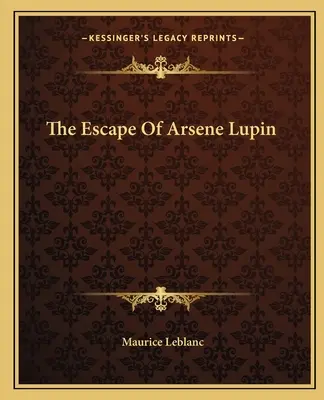 —KESSINGER'S LEGACY REPRINTS—

The Escape Of Arsene Lupin

Maurice Leblanc